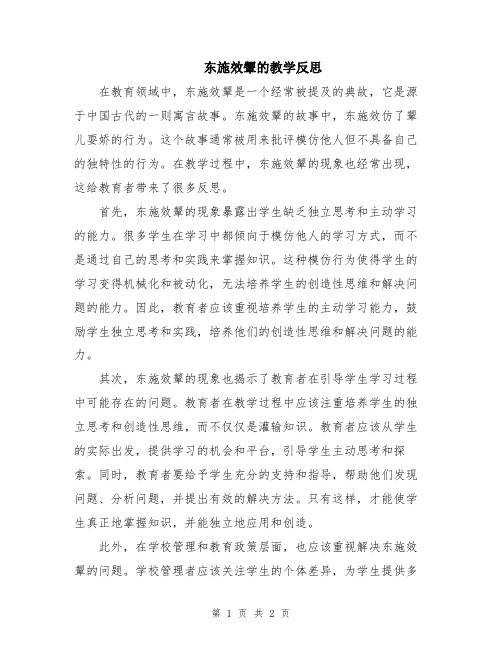 东施效颦的教学反思

在教育领域中，东施效颦是一个经常被提及的典故，它是源于中国古代的一则寓言故事。东施效颦的故事中，东施效仿了颦儿耍娇的行为。这个故事通常被用来批评模仿他人但不具备自己的独特性的行为。在教学过程中，东施效颦的现象也经常出现，这给教育者带来了很多反思。

首先，东施效颦的现象暴露出学生缺乏独立思考和主动学习的能力。很多学生在学习中都倾向于模仿他人的学习方式，而不是通过自己的思考和实践来掌握知识。这种模仿行为使得学生的学习变得机械化和被动化，无法培养学生的创造性思维和解决问题的能力。因此，教育者应该重视培养学生的主动学习能力，鼓励学生独立思考和实践，培养他们的创造性思维和解决问题的能力。

其次，东施效颦的现象也揭示了教育者在引导学生学习过程中可能存在的问题。教育者在教学过程中应该注重培养学生的独立思考和创造性思维，而不仅仅是灌输知识。教育者应该从学生的实际出发，提供学习的机会和平台，引导学生主动思考和探索。同时，教育者要给予学生充分的支持和指导，帮助他们发现问题、分析问题，并提出有效的解决方法。只有这样，才能使学生真正地掌握知识，并能独立地应用和创造。

此外，在学校管理和教育政策层面，也应该重视解决东施效颦的问题。学校管理者应该关注学生的个体差异，为学生提供多

第 1 页 共 2 页